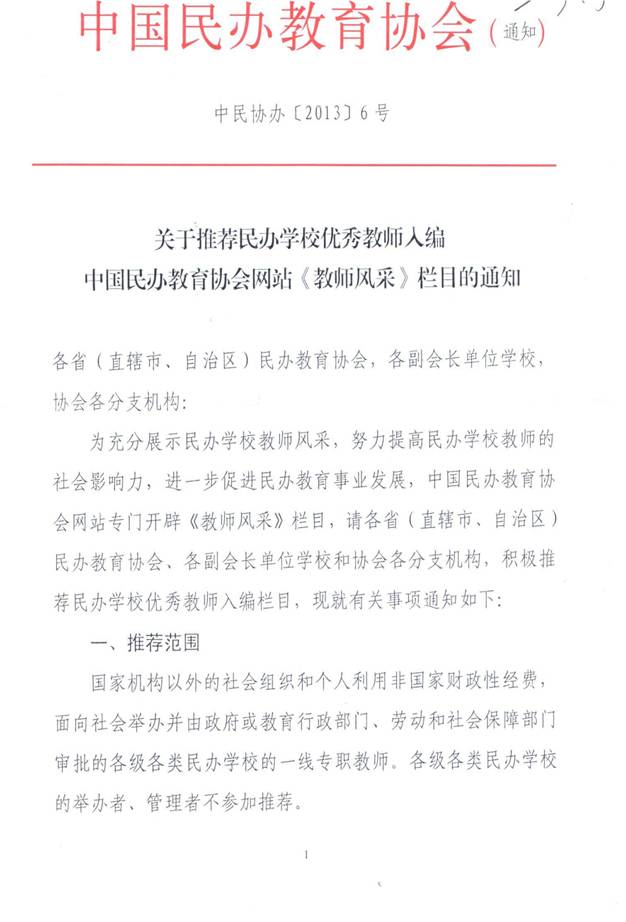 中国民办教育协会（通知）

中民协办〔2013〕6号

关于推荐民办学校优秀教师入编
中国民办教育协会网站《教师风采》栏目的通知

各省（直辖市、自治区）民办教育协会，各副会长单位学校，协会各分支机构：

为充分展示民办学校教师风采，努力提高民办学校教师的社会影响力，进一步促进民办教育事业发展，中国民办教育协会网站专门开辟《教师风采》栏目，请各省（直辖市、自治区）民办教育协会、各副会长单位学校和协会各分支机构，积极推荐民办学校优秀教师入编栏目，现就有关事项通知如下：

一、推荐范围

国家机构以外的社会组织和个人利用非国家财政性经费，面向社会举办并由政府或教育行政部门、劳动和社会保障部门审批的各级各类民办学校的一线专职教师。各级各类民办学校的举办者、管理者不参加推荐。

1